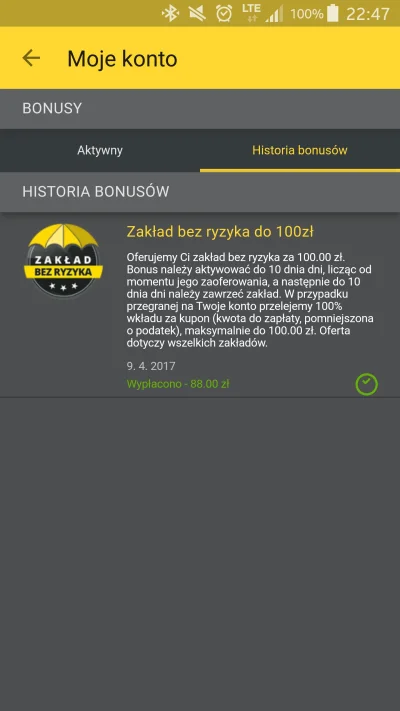 LTE 100% 22:47

Moje konto

BONUSY

Aktywny

Historia bonusów

HISTORIA BONUSÓW

ZAKŁAD
BEZ RYZYKA

Zakład bez ryzyka do 100zł

Oferujemy Ci zakład bez ryzyka za 100.00 zł. Bonus należy aktywować do 10 dnia dni, licząc od momentu jego zaoferowania, a następnie do 10 dnia dni należy zawrzeć zakład. W przypadku przegranej na Twoje konto przelejemy 100% wkładu za kupon (kwota do zapłaty, pomniejszona o podatek), maksymalnie do 100.00 zł. Oferta dotyczy wszelkich zakładów.

9. 4. 2017

Wypłacono - 88.00 zł